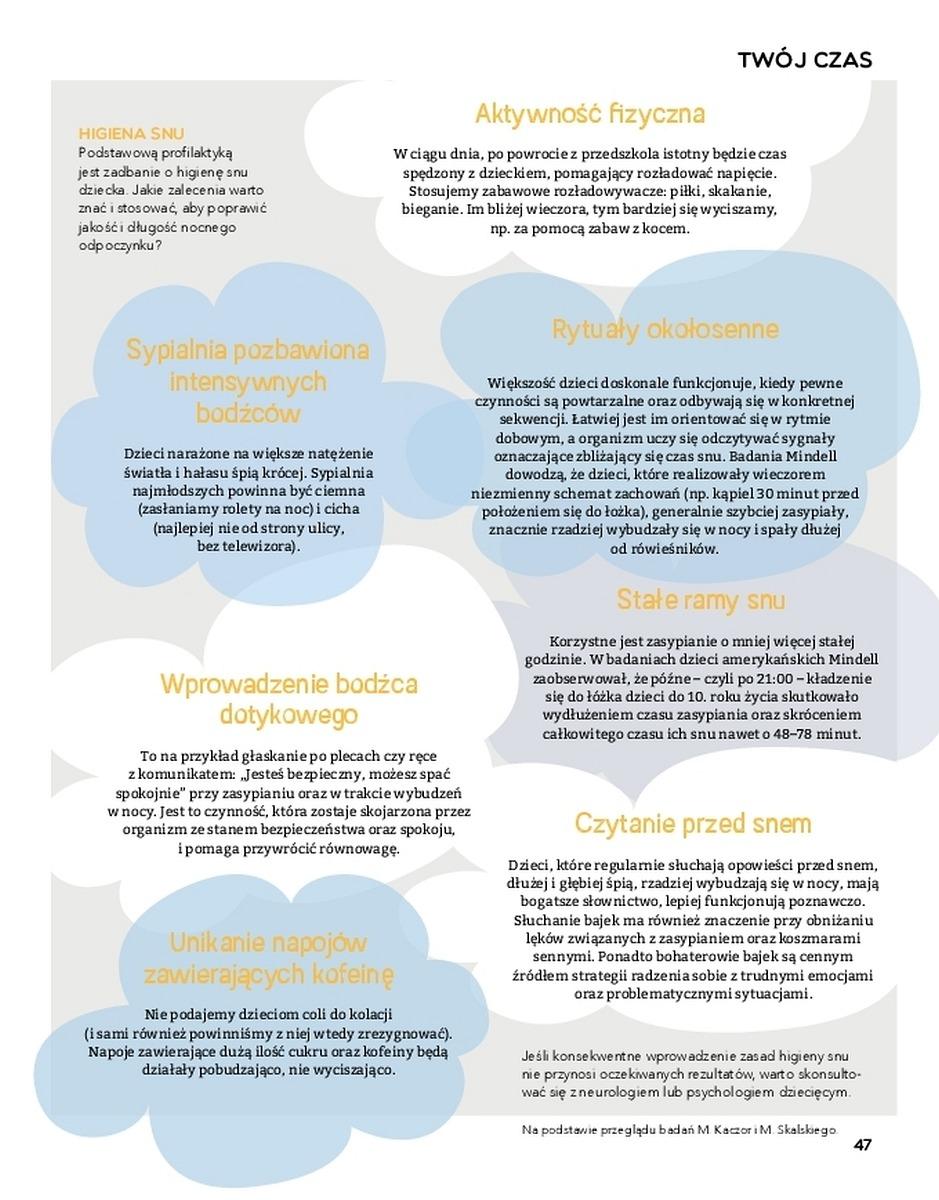 TWÓJ CZAS

HIGIENA SNU
Podstawową profilaktyką jest zadbanie o higienę snu dziecka. Jakie zalecenia warto znać i stosować, aby poprawić jakość i długość nocnego odpoczynku?

Aktywność fizyczna

W ciągu dnia, po powrocie z przedszkola istotny będzie czas spędzony z dzieckiem, pomagający rozładować napięcie. Stosujemy zabawowe rozładowywacze: piłki, skakanie, bieganie. Im bliżej wieczora, tym bardziej się wyciszamy, np. za pomocą zabaw z kocem.

Sypialnia pozbawiona intensywnych bodźców

Dzieci narażone na większe natężenie światła i hałasu śpią krócej. Sypialnia najmłodszych powinna być ciemna (zasłaniamy rolety na noc) i cicha (najlepiej nie od strony ulicy, bez telewizora).

Rytuały okołosenne

Większość dzieci doskonale funkcjonuje, kiedy pewne czynności są powtarzalne oraz odbywają się w konkretnej sekwencji. Łatwiej jest im orientować się w rytmie dobowym, a organizm uczy się odczytywać sygnały oznaczające zbliżający się czas snu. Badania Mindell dowodzą, że dzieci, które realizowały wieczorem niezmienny schemat zachowań (np. kąpiel 30 minut przed położeniem się do łóżka), generalnie szybciej zasypiały, znacznie rzadziej wybudzały się w nocy i spały dłużej od rówieśników.

Stałe ramy snu

Korzystne jest zasypianie o mniej więcej stałej godzinie. W badaniach dzieci amerykańskich Mindell zaobserwował, że późne – czyli po 21:00 – kładzenie się do łóżka dzieci do 10. roku życia skutkowało wydłużeniem czasu zasypiania oraz skróceniem całkowitego czasu ich snu nawet o 48–78 minut.

Wprowadzenie bodźca dotykowego

To na przykład głaskanie po plecach czy ręce z komunikatem: „Jesteś bezpieczny, możesz spać spokojnie" przy zasypianiu oraz w trakcie wybudzeń w nocy. Jest to czynność, która zostaje skojarzona przez organizm ze stanem bezpieczeństwa oraz spokoju, i pomaga przywrócić równowagę.

Czytanie przed snem

Dzieci, które regularnie słuchają opowieści przed snem, dłużej i głębiej śpią, rzadziej wybudzają się w nocy, mają bogatsze słownictwo, lepiej funkcjonują poznawczo. Słuchanie bajek ma również znaczenie przy obniżaniu lęków związanych z zasypianiem oraz koszmarami sennymi. Ponadto bohaterowie bajek są cennym źródłem strategii radzenia sobie z trudnymi emocjami oraz problematycznymi sytuacjami.

Unikanie napojów zawierających kofeinę

Nie podajemy dzieciom coli do kolacji (i sami również powinniśmy z niej wtedy zrezygnować). Napoje zawierające dużą ilość cukru oraz kofeiny będą działały pobudzająco, nie wyciszająco.

Jeśli konsekwentne wprowadzenie zasad higieny snu nie przynosi oczekiwanych rezultatów, warto skonsultować się z neurologiem lub psychologiem dziecięcym.

Na podstawie przeglądu badań M. Kaczor i M. Skalskiego.

47